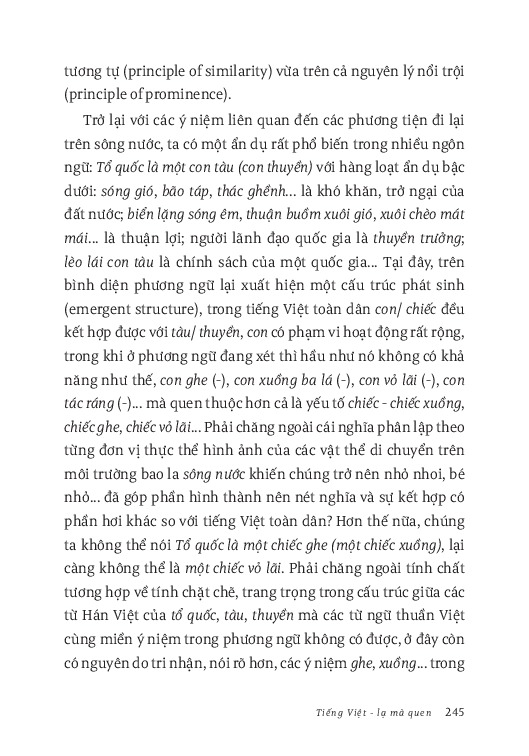 tương tự (principle of similarity) vừa trên cả nguyên lý nổi trội (principle of prominence).

Trở lại với các ý niệm liên quan đến các phương tiện đi lại trên sông nước, ta có một ẩn dụ rất phổ biến trong nhiều ngôn ngữ: Tổ quốc là một con tàu (con thuyền) với hàng loạt ẩn dụ bậc dưới: sóng gió, bão táp, thác ghềnh... là khó khăn, trở ngại của đất nước; biển lặng sóng êm, thuận buồm xuôi gió, xuôi chèo mát mái... là thuận lợi; người lãnh đạo quốc gia là thuyền trưởng; lèo lái con tàu là chính sách của một quốc gia... Tại đây, trên bình diện phương ngữ lại xuất hiện một cấu trúc phát sinh (emergent structure), trong tiếng Việt toàn dân con/ chiếc đều kết hợp được với tàu/ thuyền, con có phạm vi hoạt động rất rộng, trong khi ở phương ngữ đang xét thì hầu như nó không có khả năng như thế, con ghe (-), con xuồng ba lá (-), con vỏ lãi (-), con tác ráng (-)... mà quen thuộc hơn cả là yếu tố chiếc - chiếc xuồng, chiếc ghe, chiếc vỏ lãi... Phải chăng ngoài cái nghĩa phân lập theo từng đơn vị thực thể hình ảnh của các vật thể di chuyển trên môi trường bao la sông nước khiến chúng trở nên nhỏ nhoi, bé nhỏ... đã góp phần hình thành nên nét nghĩa và sự kết hợp có phần hơi khác so với tiếng Việt toàn dân? Hơn thế nữa, chúng ta không thể nói Tổ quốc là một chiếc ghe (một chiếc xuồng), lại càng không thể là một chiếc vỏ lãi. Phải chăng ngoài tính chất tương hợp về tính chặt chẽ, trang trọng trong cấu trúc giữa các từ Hán Việt của tổ quốc, tàu, thuyền mà các từ ngữ thuần Việt cùng miền ý niệm trong phương ngữ không có được, ở đây còn có nguyên do tri nhận, nói rõ hơn, các ý niệm ghe, xuồng... trong

Tiếng Việt - lạ mà quen 245